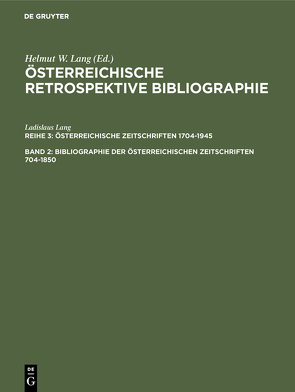 DE GRUYTER

Helmut W. Lang (Ed.)
ÖSTERREICHISCHE RETROSPEKTIVE BIBLIOGRAPHIE

Ladislaus Lang
REIHE 3: ÖSTERREICHISCHE ZEITSCHRIFTEN 1704-1945

BAND 2: BIBLIOGRAPHIE DER ÖSTERREICHISCHEN ZEITSCHRIFTEN 704-1850

DE
G